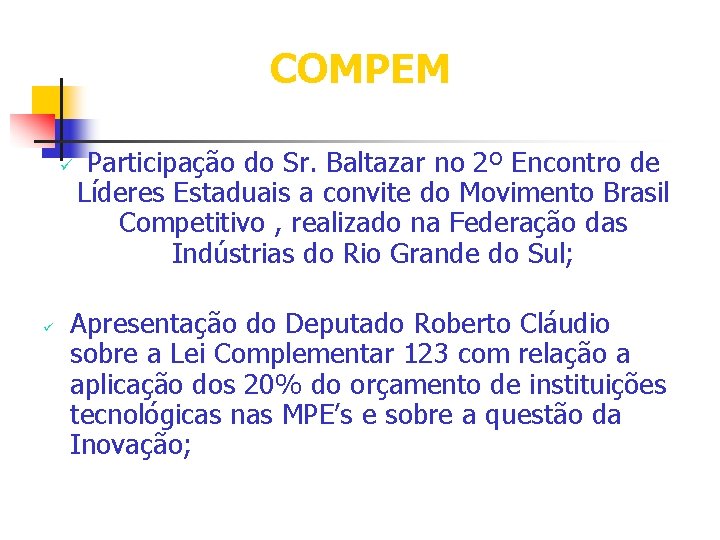 COMPEM

✓ Participação do Sr. Baltazar no 2º Encontro de Líderes Estaduais a convite do Movimento Brasil Competitivo , realizado na Federação das Indústrias do Rio Grande do Sul;

✓ Apresentação do Deputado Roberto Cláudio sobre a Lei Complementar 123 com relação a aplicação dos 20% do orçamento de instituições tecnológicas nas MPE's e sobre a questão da Inovação;